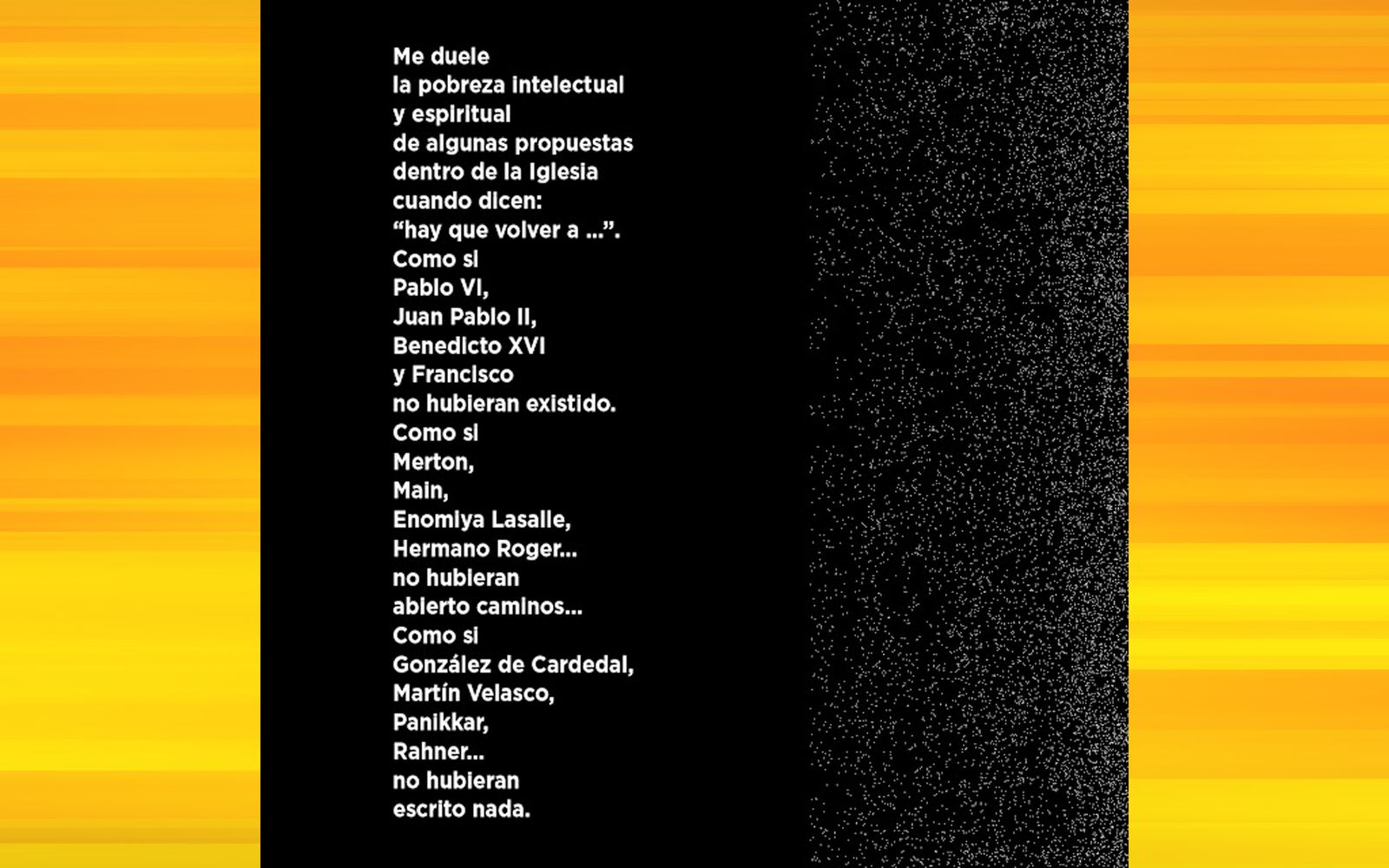 Me duele
la pobreza intelectual
y espiritual
de algunas propuestas
dentro de la Iglesia
cuando dicen:
“hay que volver a ...”.
Como si
Pablo VI,
Juan Pablo II,
Benedicto XVI
y Francisco
no hubieran existido.
Como si
Merton,
Main,
Enomiya Lasalle,
Hermano Roger...
no hubieran
abierto caminos...
Como si
González de Cardedal,
Martín Velasco,
Panikkar,
Rahner...
no hubieran
escrito nada.